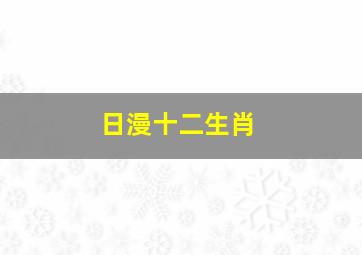 日漫十二生肖